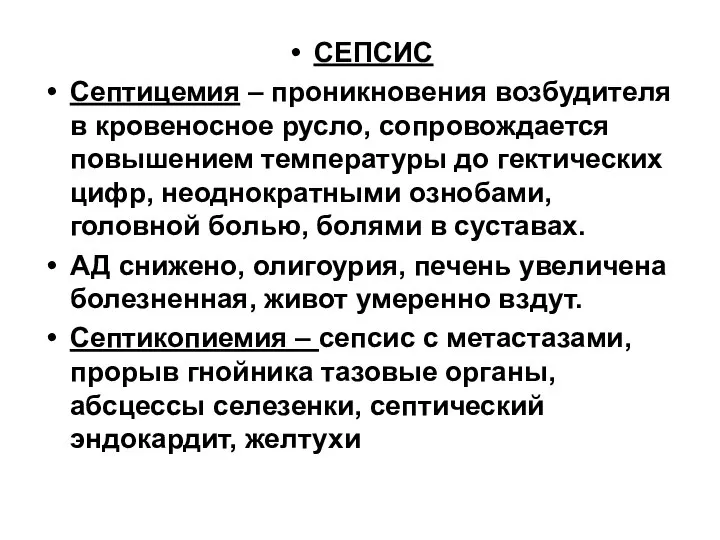 • СЕПСИС

• Септицемия – проникновения возбудителя в кровеносное русло, сопровождается повышением температуры до гектических цифр, неоднократными ознобами, головной болью, болями в суставах.

• АД снижено, олигоурия, печень увеличена болезненная, живот умеренно вздут.

• Септикопиемия – сепсис с метастазами, прорыв гнойника тазовые органы, абсцессы селезенки, септический эндокардит, желтухи